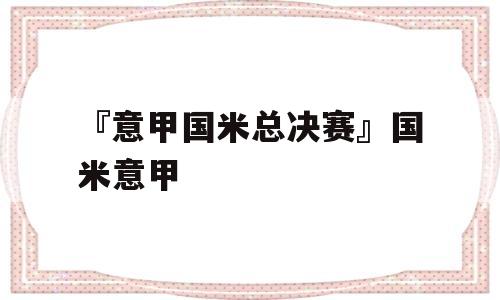 『意甲国米总决赛』国米意甲